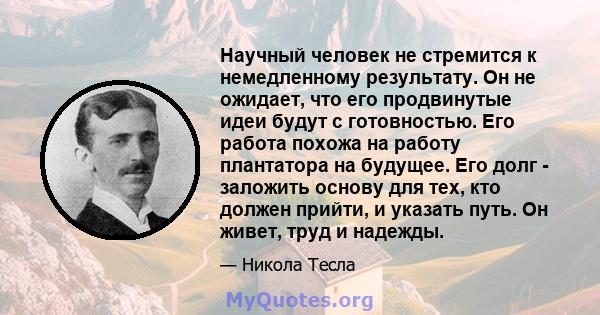 Научный человек не стремится к немедленному результату. Он не ожидает, что его продвинутые идеи будут с готовностью. Его работа похожа на работу плантатора на будущее. Его долг - заложить основу для тех, кто должен прийти, и указать путь. Он живет, труд и надежды.

— Никола Тесла

MyQuotes.org